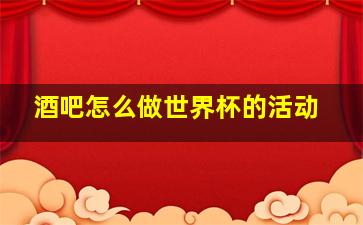 酒吧怎么做世界杯的活动